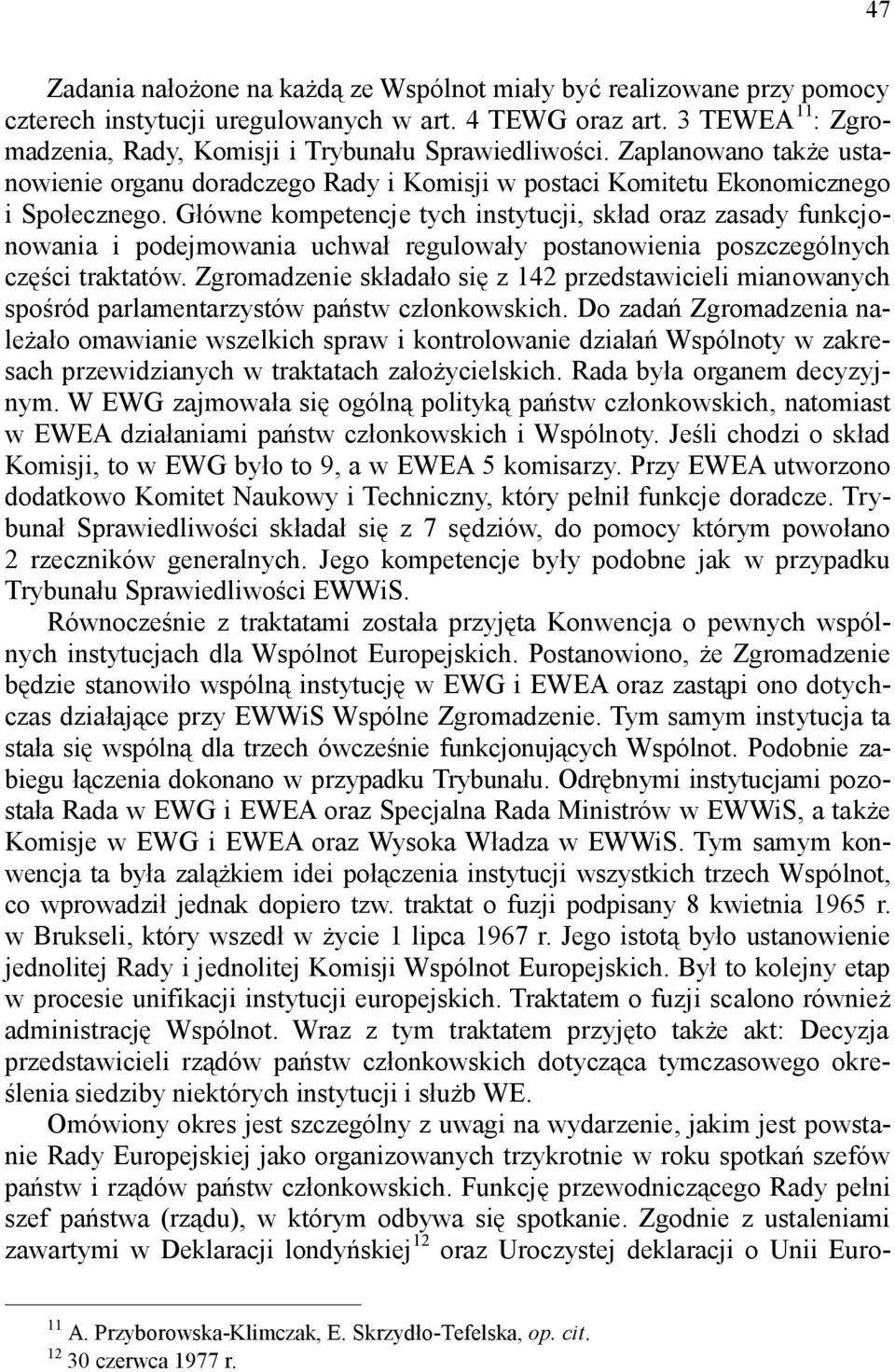 47

Zadania nałożone na każdą ze Wspólnot miały być realizowane przy pomocy czterech instytucji uregulowanych w art. 4 TEWG oraz art. 3 TEWEA $^{11}$: Zgromadzenia, Rady, Komisji i Trybunału Sprawiedliwości. Zaplanowano także ustanowienie organu doradczego Rady i Komisji w postaci Komitetu Ekonomicznego i Społecznego. Główne kompetencje tych instytucji, skład oraz zasady funkcjonowania i podejmowania uchwał regulowały postanowienia poszczególnych części traktatów. Zgromadzenie składało się z 142 przedstawicieli mianowanych spośród parlamentarzystów państw członkowskich. Do zadań Zgromadzenia należało omawianie wszelkich spraw i kontrolowanie działań Wspólnoty w zakresach przewidzianych w traktatach założycielskich. Rada była organem decyzyjnym. W EWG zajmowała się ogólną polityką państw członkowskich, natomiast w EWEA działaniami państw członkowskich i Wspólnoty. Jeśli chodzi o skład Komisji, to w EWG było to 9, a w EWEA 5 komisarzy. Przy EWEA utworzono dodatkowo Komitet Naukowy i Techniczny, który pełnił funkcje doradcze. Trybunał Sprawiedliwości składał się z 7 sędziów, do pomocy którym powołano 2 rzeczników generalnych. Jego kompetencje były podobne jak w przypadku Trybunału Sprawiedliwości EWWiS.

Równocześnie z traktatami została przyjęta Konwencja o pewnych wspólnych instytucjach dla Wspólnot Europejskich. Postanowiono, że Zgromadzenie będzie stanowiło wspólną instytucję w EWG i EWEA oraz zastąpi ono dotychczas działające przy EWWiS Wspólne Zgromadzenie. Tym samym instytucja ta stała się wspólną dla trzech ówcześnie funkcjonujących Wspólnot. Podobnie zabiegu łączenia dokonano w przypadku Trybunału. Odrębnymi instytucjami pozostała Rada w EWG i EWEA oraz Specjalna Rada Ministrów w EWWiS, a także Komisje w EWG i EWEA oraz Wysoka Władza w EWWiS. Tym samym konwencja ta była zalążkiem idei połączenia instytucji wszystkich trzech Wspólnot, co wprowadził jednak dopiero tzw. traktat o fuzji podpisany 8 kwietnia 1965 r. w Brukseli, który wszedł w życie 1 lipca 1967 r. Jego istotą było ustanowienie jednolitej Rady i jednolitej Komisji Wspólnot Europejskich. Był to kolejny etap w procesie unifikacji instytucji europejskich. Traktatem o fuzji scalono również administrację Wspólnot. Wraz z tym traktatem przyjęto także akt: Decyzja przedstawicieli rządów państw członkowskich dotycząca tymczasowego określenia siedziby niektórych instytucji i służb WE.

Omówiony okres jest szczególny z uwagi na wydarzenie, jakim jest powstanie Rady Europejskiej jako organizowanych trzykrotnie w roku spotkań szefów państw i rządów państw członkowskich. Funkcję przewodniczącego Rady pełni szef państwa (rządu), w którym odbywa się spotkanie. Zgodnie z ustaleniami zawartymi w Deklaracji londyńskiej $^{12}$ oraz Uroczystej deklaracji o Unii Euro-

$^{11}$ A. Przyborowska-Klimczak, E. Skrzydło-Tefelska, op. cit.
$^{12}$ 30 czerwca 1977 r.